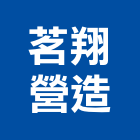 茗翔
營造